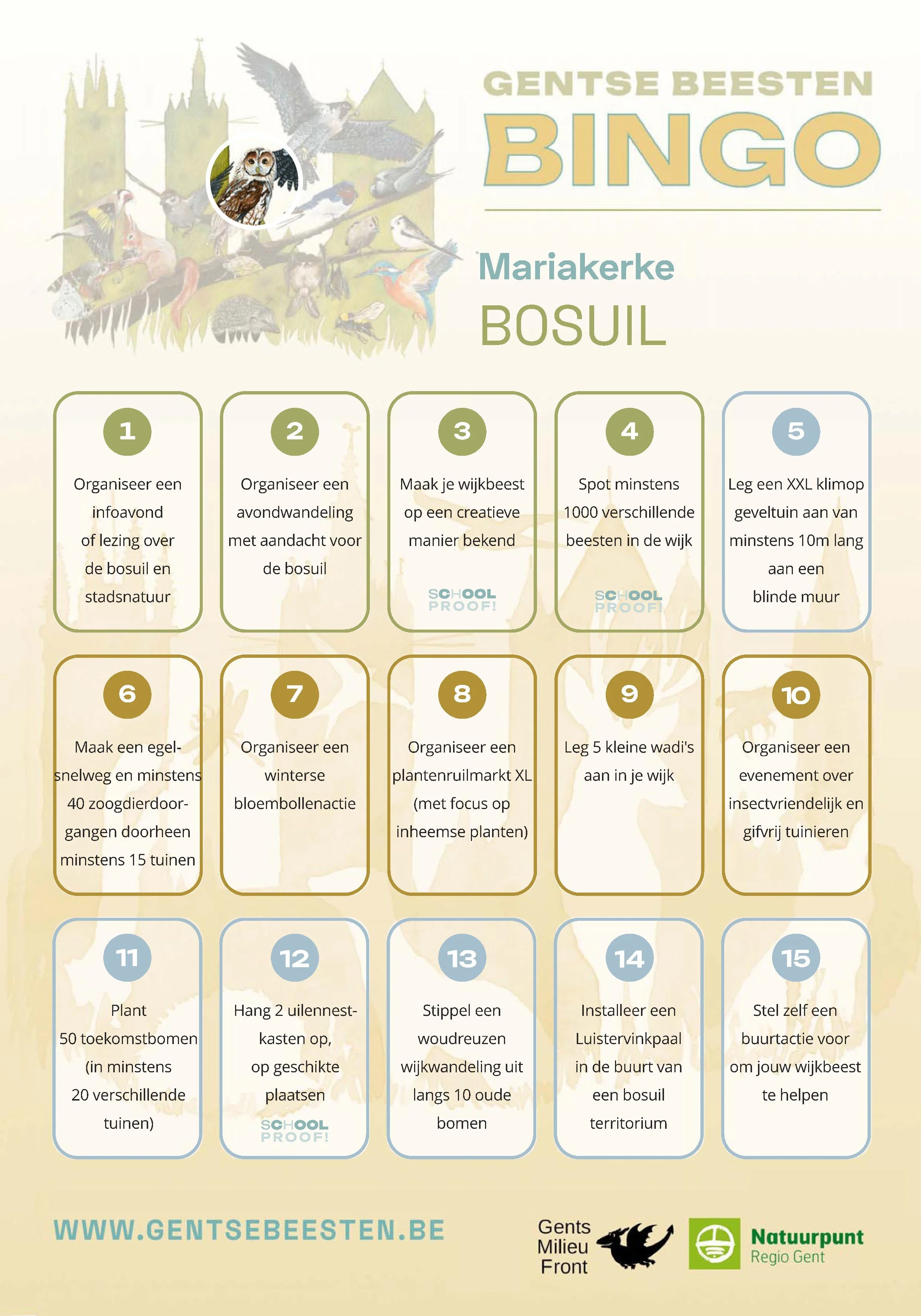 GENTSE BEESTEN
BINGO

Mariakerke
BOSUIL

1
Organiseer een infoavond of lezing over de bosuil en stadsnatuur

2
Organiseer een avondwandeling met aandacht voor de bosuil

3
Maak je wijkbeest op een creatieve manier bekend
SCHOOL PROOF!

4
Spot minstens 1000 verschillende beesten in de wijk
SCHOOL PROOF!

5
Leg een XXL klimop geveltuin aan van minstens 10m lang aan een blinde muur

6
Maak een egelsnelweg en minstens 40 zoogdierdoorgangen doorheen minstens 15 tuinen

7
Organiseer een winterse bloembollenactie

8
Organiseer een plantenruilmarkt XL (met focus op inheemse planten)

9
Leg 5 kleine wadi's aan in je wijk

10
Organiseer een evenement over insectvriendelijk en gifvrij tuinieren

11
Plant 50 toekomstbomen (in minstens 20 verschillende tuinen)

12
Hang 2 uilennestkasten op, op geschikte plaatsen
SCHOOL PROOF!

13
Stippel een woudreuzen wijkwandeling uit langs 10 oude bomen

14
Installeer een Luistervinkpaal in de buurt van een bosuil territorium

15
Stel zelf een buurtactie voor om jouw wijkbeest te helpen

WWW.GENTSEBEESTEN.BE

Gents Milieu Front

Natuurpunt
Regio Gent